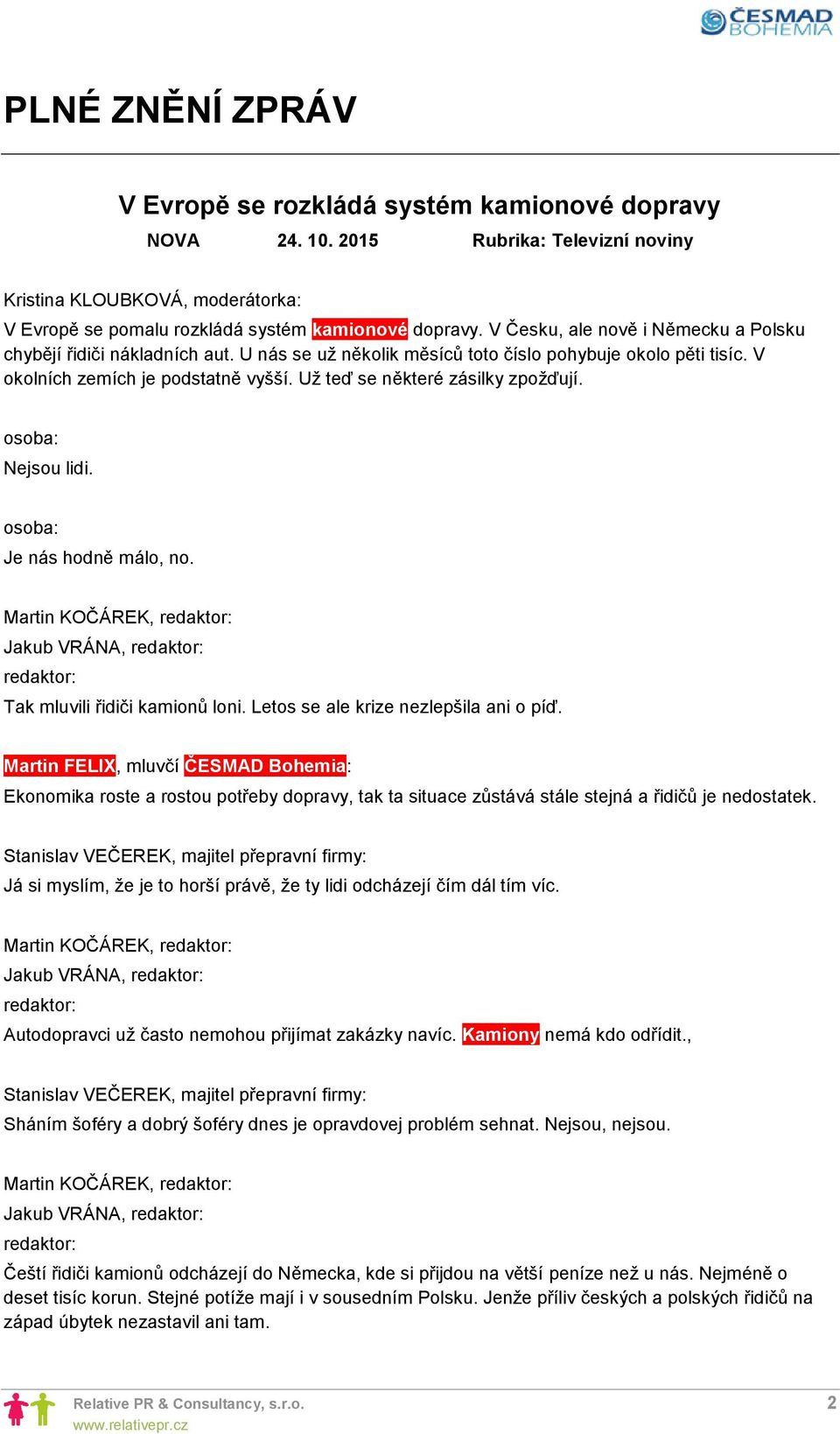 ČESMAD BOHEMIA

PLNÉ ZNĚNÍ ZPRÁV

V Evropě se rozkládá systém kamionové dopravy

NOVA 24. 10. 2015 Rubrika: Televizní noviny

Kristina KLOUBKOVÁ, moderátorka:
V Evropě se pomalu rozkládá systém kamionové dopravy. V Česku, ale nově i Německu a Polsku chybějí řidiči nákladních aut. U nás se už několik měsíců toto číslo pohybuje okolo pěti tisíc. V okolních zemích je podstatně vyšší. Už teď se některé zásilky zpožďují.

osoba:
Nejsou lidi.

osoba:
Je nás hodně málo, no.

Martin KOČÁREK, redaktor:
Jakub VRÁNA, redaktor:
redaktor:
Tak mluvili řidiči kamionů loni. Letos se ale krize nezlepšila ani o píď.

Martin FELIX, mluvčí ČESMAD Bohemia:
Ekonomika roste a rostou potřeby dopravy, tak ta situace zůstává stále stejná a řidičů je nedostatek.

Stanislav VEČEREK, majitel přepravní firmy:
Já si myslím, že je to horší právě, že ty lidi odcházejí čím dál tím víc.

Martin KOČÁREK, redaktor:
Jakub VRÁNA, redaktor:
redaktor:
Autodopravci už často nemohou přijímat zakázky navíc. Kamiony nemá kdo odřídit.,

Stanislav VEČEREK, majitel přepravní firmy:
Sháním šoféry a dobrý šoféry dnes je opravdovej problém sehnat. Nejsou, nejsou.

Martin KOČÁREK, redaktor:
Jakub VRÁNA, redaktor:
redaktor:
Čeští řidiči kamionů odcházejí do Německa, kde si přijdou na větší peníze než u nás. Nejméně o deset tisíc korun. Stejné potíže mají i v sousedním Polsku. Jenže příliv českých a polských řidičů na západ úbytek nezastavil ani tam.

Relative PR & Consultancy, s.r.o.
www.relativepr.cz
2